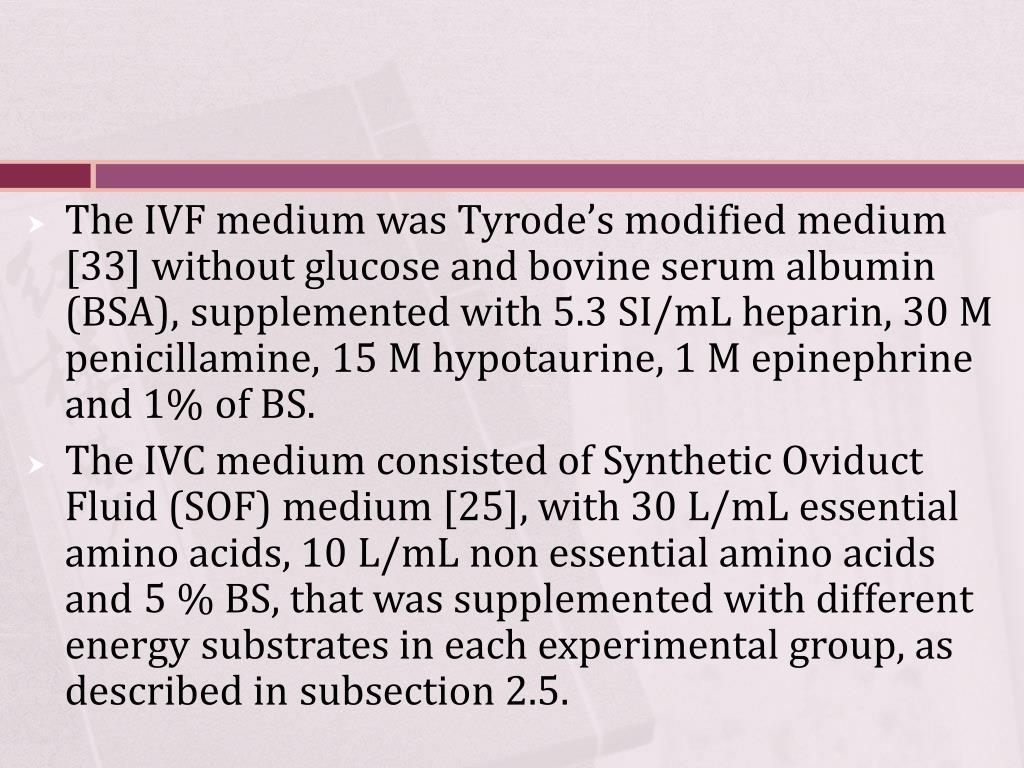 The IVF medium was Tyrode’s modified medium [33] without glucose and bovine serum albumin (BSA), supplemented with 5.3 SI/mL heparin, 30 M penicillamine, 15 M hypotaurine, 1 M epinephrine and 1% of BS.

The IVC medium consisted of Synthetic Oviduct Fluid (SOF) medium [25], with 30 L/mL essential amino acids, 10 L/mL non essential amino acids and 5 % BS, that was supplemented with different energy substrates in each experimental group, as described in subsection 2.5.